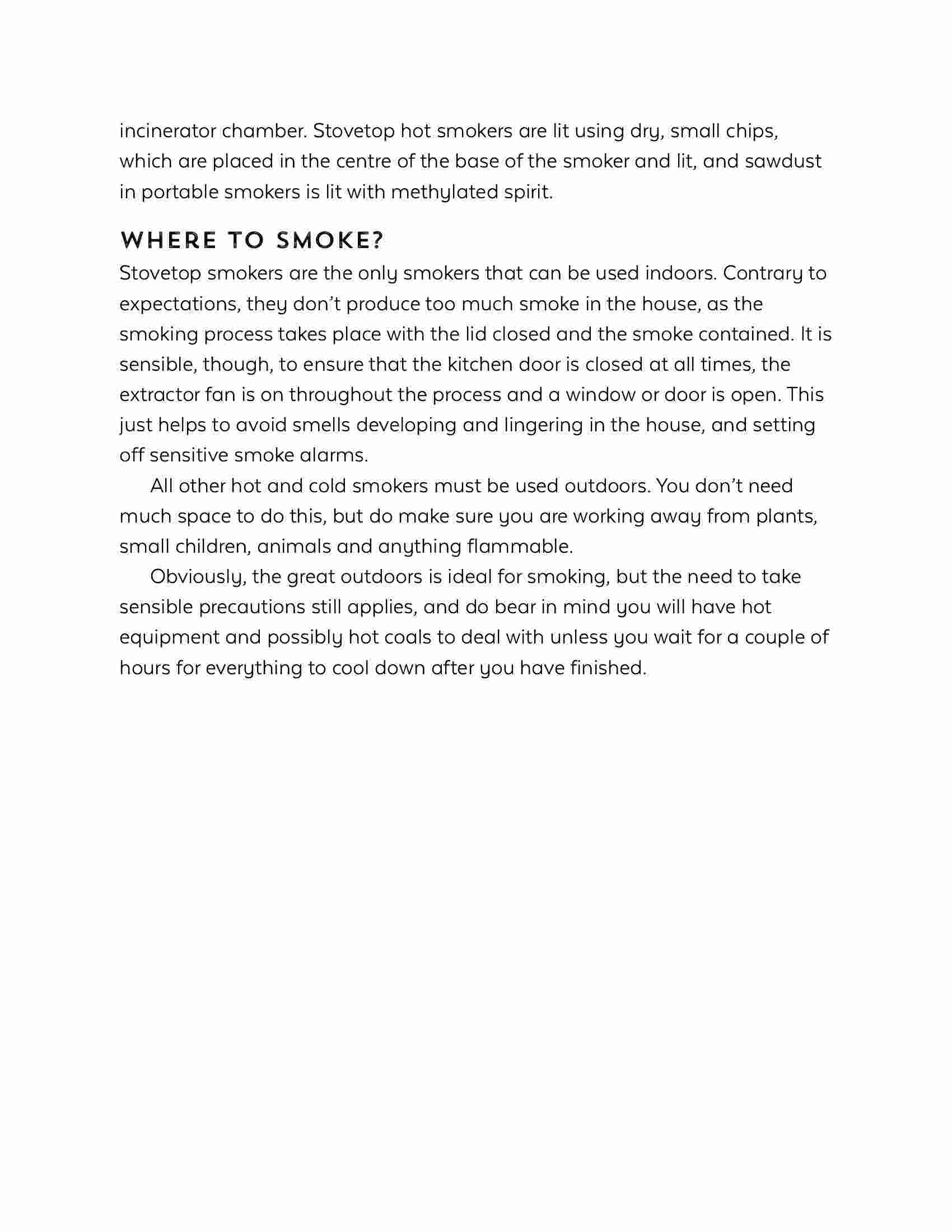 incinerator chamber. Stovetop hot smokers are lit using dry, small chips, which are placed in the centre of the base of the smoker and lit, and sawdust in portable smokers is lit with methylated spirit.

WHERE TO SMOKE?

Stovetop smokers are the only smokers that can be used indoors. Contrary to expectations, they don't produce too much smoke in the house, as the smoking process takes place with the lid closed and the smoke contained. It is sensible, though, to ensure that the kitchen door is closed at all times, the extractor fan is on throughout the process and a window or door is open. This just helps to avoid smells developing and lingering in the house, and setting off sensitive smoke alarms.

All other hot and cold smokers must be used outdoors. You don't need much space to do this, but do make sure you are working away from plants, small children, animals and anything flammable.

Obviously, the great outdoors is ideal for smoking, but the need to take sensible precautions still applies, and do bear in mind you will have hot equipment and possibly hot coals to deal with unless you wait for a couple of hours for everything to cool down after you have finished.